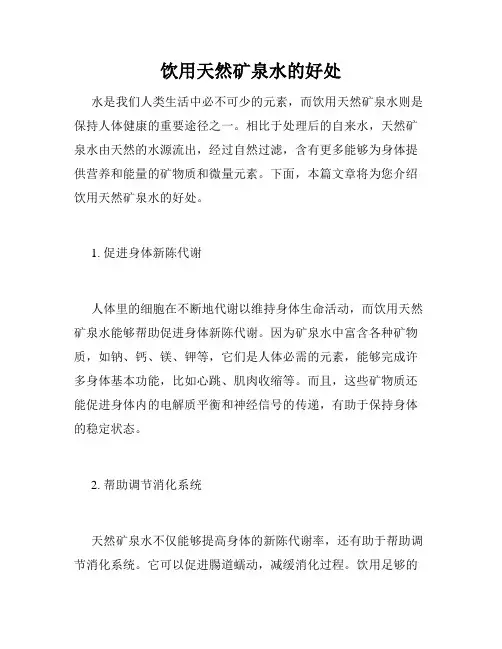 饮用天然矿泉水的好处

水是我们人类生活中必不可少的元素，而饮用天然矿泉水则是保持人体健康的重要途径之一。相比于处理后的自来水，天然矿泉水由天然的水源流出，经过自然过滤，含有更多能够为身体提供营养和能量的矿物质和微量元素。下面，本篇文章将为您介绍饮用天然矿泉水的好处。

1. 促进身体新陈代谢

人体里的细胞在不断地代谢以维持身体生命活动，而饮用天然矿泉水能够帮助促进身体新陈代谢。因为矿泉水中富含各种矿物质，如钠、钙、镁、钾等，它们是人体必需的元素，能够完成许多身体基本功能，比如心跳、肌肉收缩等。而且，这些矿物质还能促进身体内的电解质平衡和神经信号的传递，有助于保持身体的稳定状态。

2. 帮助调节消化系统

天然矿泉水不仅能够提高身体的新陈代谢率，还有助于帮助调节消化系统。它可以促进肠道蠕动，减缓消化过程。饮用足够的